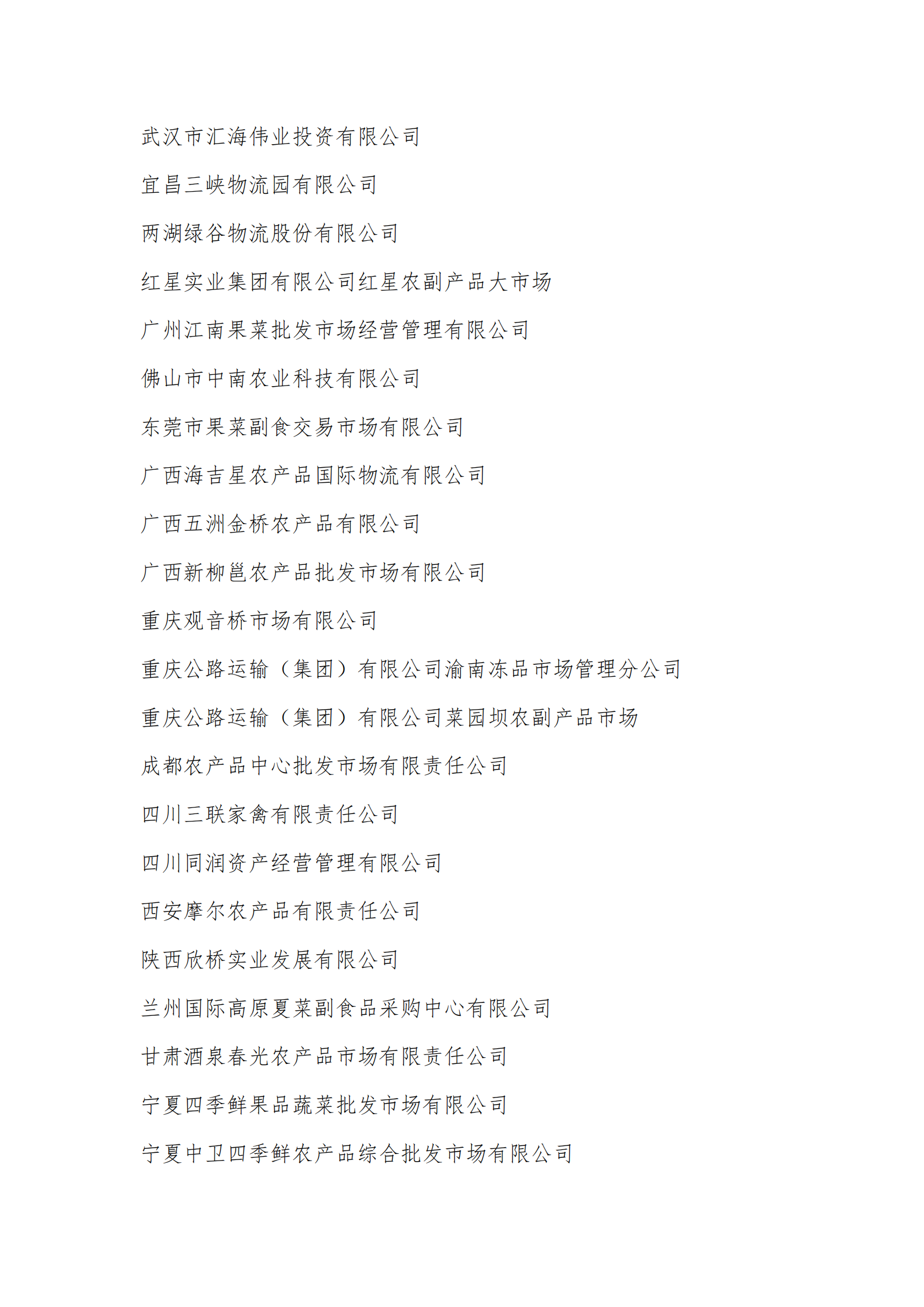 武汉市汇海伟业投资有限公司

宜昌三峡物流园有限公司

两湖绿谷物流股份有限公司

红星实业集团有限公司红星农副产品大市场

广州江南果菜批发市场经营管理有限公司

佛山市中南农业科技有限公司

东莞市果菜副食交易市场有限公司

广西海吉星农产品国际物流有限公司

广西五洲金桥农产品有限公司

广西新柳邕农产品批发市场有限公司

重庆观音桥市场有限公司

重庆公路运输（集团）有限公司渝南冻品市场管理分公司

重庆公路运输（集团）有限公司菜园坝农副产品市场

成都农产品中心批发市场有限责任公司

四川三联家禽有限责任公司

四川同润资产经营管理有限公司

西安摩尔农产品有限责任公司

陕西欣桥实业发展有限公司

兰州国际高原夏菜副食品采购中心有限公司

甘肃酒泉春光农产品市场有限责任公司

宁夏四季鲜果品蔬菜批发市场有限公司

宁夏中卫四季鲜农产品综合批发市场有限公司